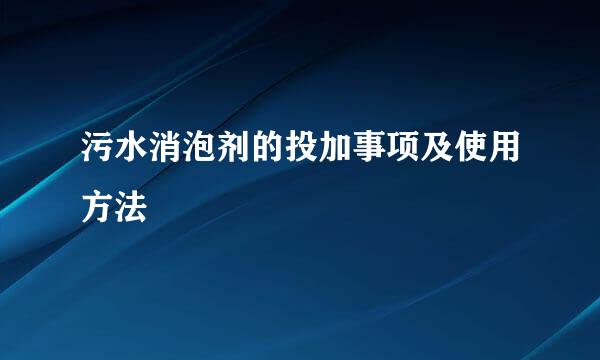 污水消泡剂的投加事项及使用方法